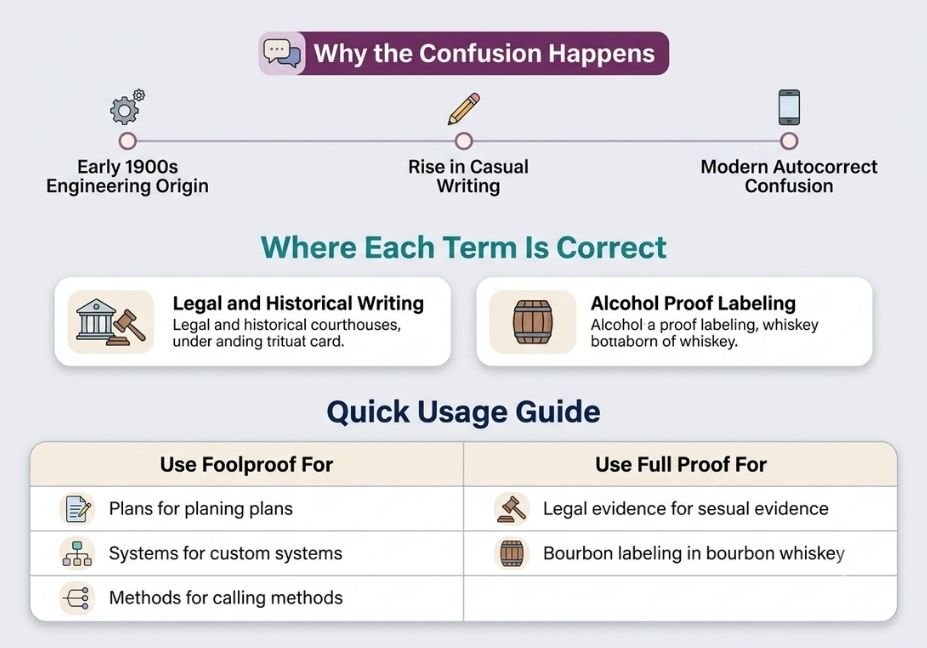 Why the Confusion Happens

Early 1900s Engineering Origin

Rise in Casual Writing

Modern Autocorrect Confusion

Where Each Term Is Correct

Legal and Historical Writing
Legal and historical courthouses, under anding trituat card.

Alcohol Proof Labeling
Alcohol a proof labeling, whiskey bottaborn of whiskey.

Quick Usage Guide

| Use Foolproof For | Use Full Proof For |
|---|---|
| Plans for planing plans | Legal evidence for sesual evidence |
| Systems for custom systems | Bourbon labeling in bourbon whiskey |
| Methods for calling methods | |